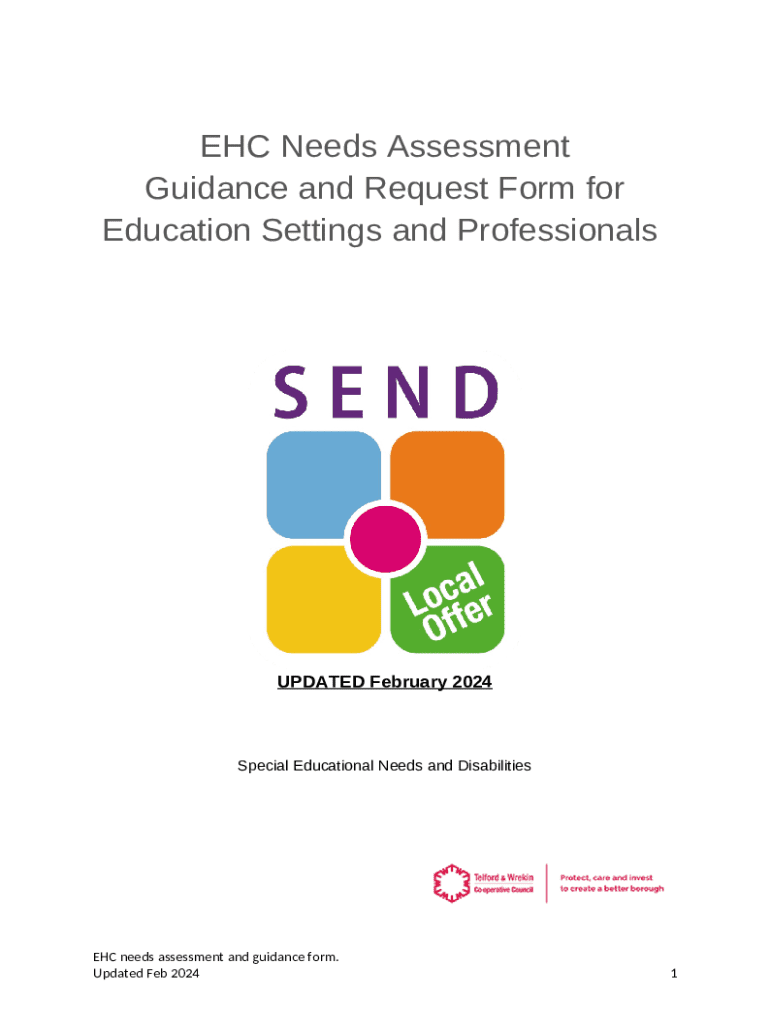 EHC Needs Assessment
Guidance and Request Form for
Education Settings and Professionals

SEND

Local Offer

UPDATED February 2024

Special Educational Needs and Disabilities

Telford & Wrekin Co-operative Council

Protect, care and invest to create a better borough

EHC needs assessment and guidance form.
Updated Feb 2024

1